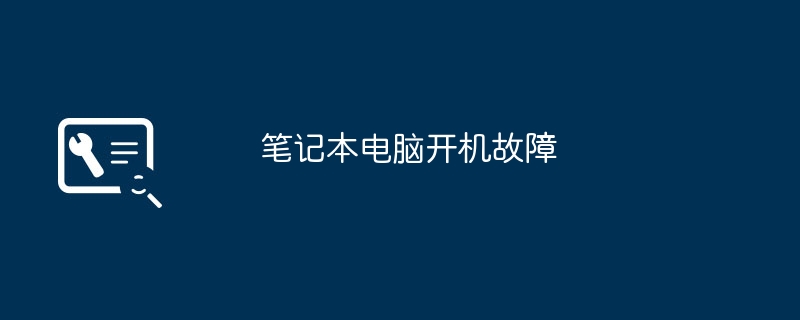 笔记本电脑开机故障